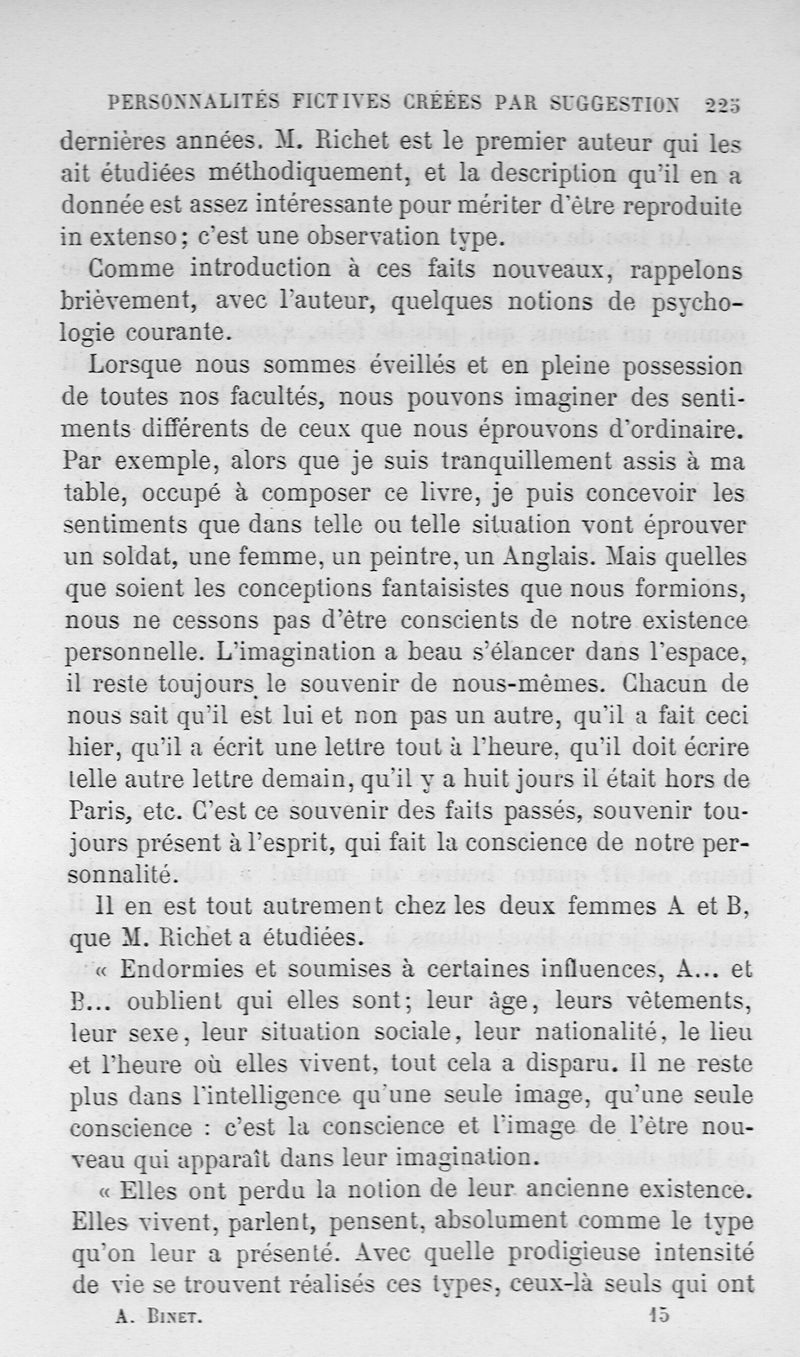 PERSONNALITÉS FICTIVES CRÉÉES PAR SUGGESTION 225

dernières années. M. Richet est le premier auteur qui les ait étudiées méthodiquement, et la description qu'il en a donnée est assez intéressante pour mériter d'être reproduite in extenso; c'est une observation type.

Comme introduction à ces faits nouveaux, rappelons brièvement, avec l'auteur, quelques notions de psychologie courante.

Lorsque nous sommes éveillés et en pleine possession de toutes nos facultés, nous pouvons imaginer des sentiments différents de ceux que nous éprouvons d'ordinaire. Par exemple, alors que je suis tranquillement assis à ma table, occupé à composer ce livre, je puis concevoir les sentiments que dans telle ou telle situation vont éprouver un soldat, une femme, un peintre, un Anglais. Mais quelles que soient les conceptions fantaisistes que nous formions, nous ne cessons pas d'être conscients de notre existence personnelle. L'imagination a beau s'élancer dans l'espace, il reste toujours le souvenir de nous-mêmes. Chacun de nous sait qu'il est lui et non pas un autre, qu'il a fait ceci hier, qu'il a écrit une lettre tout à l'heure, qu'il doit écrire telle autre lettre demain, qu'il y a huit jours il était hors de Paris, etc. C'est ce souvenir des faits passés, souvenir toujours présent à l'esprit, qui fait la conscience de notre personnalité.

Il en est tout autrement chez les deux femmes A et B, que M. Richet a étudiées.

« Endormies et soumises à certaines influences, A... et B... oublient qui elles sont; leur âge, leurs vêtements, leur sexe, leur situation sociale, leur nationalité, le lieu et l'heure où elles vivent, tout cela a disparu. Il ne reste plus dans l'intelligence qu'une seule image, qu'une seule conscience : c'est la conscience et l'image de l'être nouveau qui apparaît dans leur imagination.

« Elles ont perdu la notion de leur ancienne existence. Elles vivent, parlent, pensent, absolument comme le type qu'on leur a présenté. Avec quelle prodigieuse intensité de vie se trouvent réalisés ces types, ceux-là seuls qui ont

A. BINET. 15